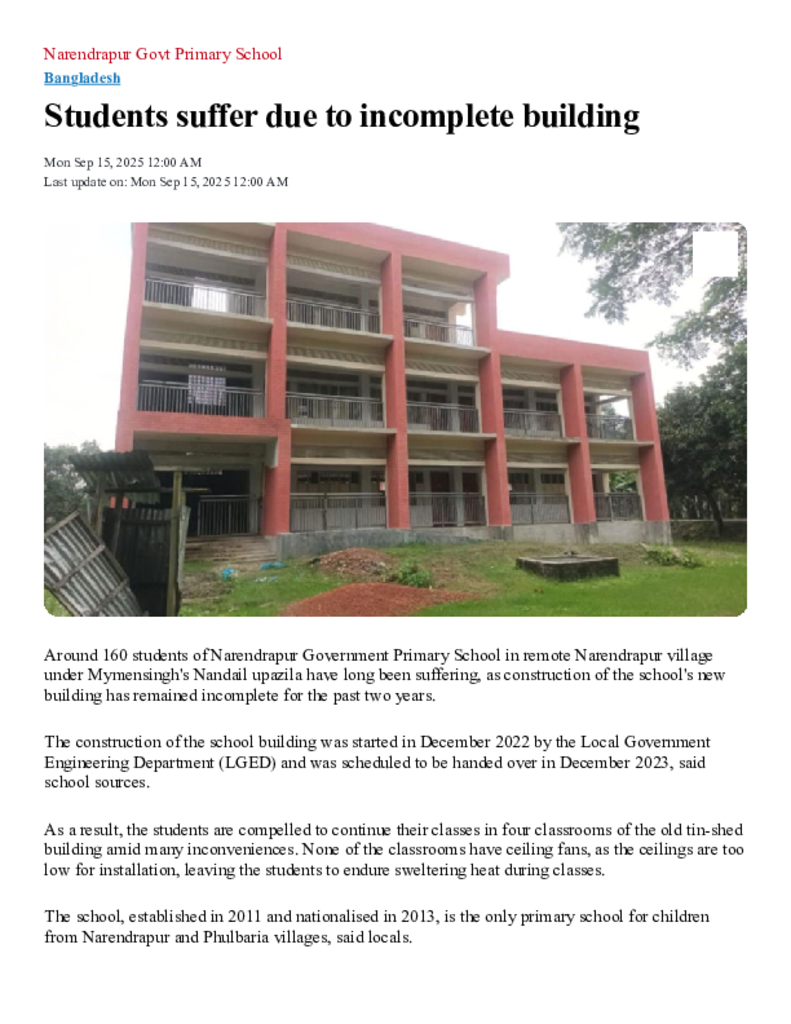 Narendrapur Govt Primary School

Bangladesh

Students suffer due to incomplete building

Mon Sep 15, 2025 12:00 AM
Last update on: Mon Sep 15, 2025 12:00 AM

Around 160 students of Narendrapur Government Primary School in remote Narendrapur village under Mymensingh's Nandail upazila have long been suffering, as construction of the school's new building has remained incomplete for the past two years.

The construction of the school building was started in December 2022 by the Local Government Engineering Department (LGED) and was scheduled to be handed over in December 2023, said school sources.

As a result, the students are compelled to continue their classes in four classrooms of the old tin-shed building amid many inconveniences. None of the classrooms have ceiling fans, as the ceilings are too low for installation, leaving the students to endure sweltering heat during classes.

The school, established in 2011 and nationalised in 2013, is the only primary school for children from Narendrapur and Phulbaria villages, said locals.